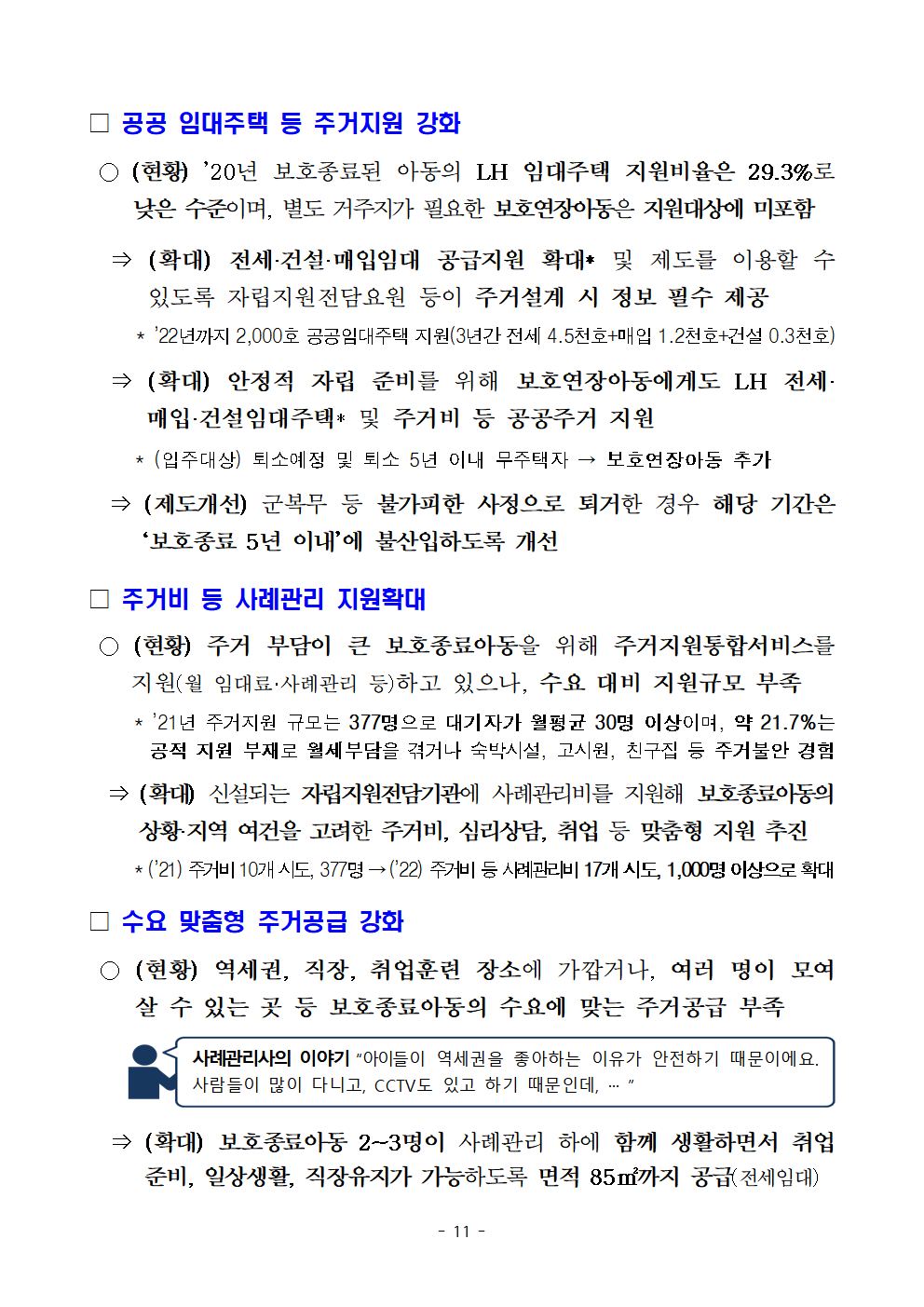 □ 공공 임대주택 등 주거지원 강화

○ (현황) '20년 보호종료된 아동의 LH 임대주택 지원비율은 29.3%로 낮은 수준이며, 별도 거주지가 필요한 보호연장아동은 지원대상에 미포함

⇒ (확대) 전세·건설·매입임대 공급지원 확대* 및 제도를 이용할 수 있도록 자립지원전담요원 등이 주거설계 시 정보 필수 제공

* '22년까지 2,000호 공공임대주택 지원(3년간 전세 4.5천호+매입 1.2천호+건설 0.3천호)

⇒ (확대) 안정적 자립 준비를 위해 보호연장아동에게도 LH 전세·매입·건설임대주택* 및 주거비 등 공공주거 지원

* (입주대상) 퇴소예정 및 퇴소 5년 이내 무주택자 → 보호연장아동 추가

⇒ (제도개선) 군복무 등 불가피한 사정으로 퇴거한 경우 해당 기간은 '보호종료 5년 이내'에 불산입하도록 개선

□ 주거비 등 사례관리 지원확대

○ (현황) 주거 부담이 큰 보호종료아동을 위해 주거지원통합서비스를 지원(월 임대료·사례관리 등)하고 있으나, 수요 대비 지원규모 부족

* '21년 주거지원 규모는 377명으로 대기자가 월평균 30명 이상이며, 약 21.7%는 공적 지원 부재로 월세부담을 겪거나 숙박시설, 고시원, 친구집 등 주거불안 경험

⇒ (확대) 신설되는 자립지원전담기관에 사례관리비를 지원해 보호종료아동의 상황·지역 여건을 고려한 주거비, 심리상담, 취업 등 맞춤형 지원 추진

* ('21) 주거비 10개 시도, 377명 → ('22) 주거비 등 사례관리비 17개 시도, 1,000명 이상으로 확대

□ 수요 맞춤형 주거공급 강화

○ (현황) 역세권, 직장, 취업훈련 장소에 가깝거나, 여러 명이 모여 살 수 있는 곳 등 보호종료아동의 수요에 맞는 주거공급 부족

사례관리사의 이야기 "아이들이 역세권을 좋아하는 이유가 안전하기 때문이에요. 사람들이 많이 다니고, CCTV도 있고 하기 때문인데, … "

⇒ (확대) 보호종료아동 2~3명이 사례관리 하에 함께 생활하면서 취업 준비, 일상생활, 직장유지가 가능하도록 면적 85㎡까지 공급(전세임대)

- 11 -